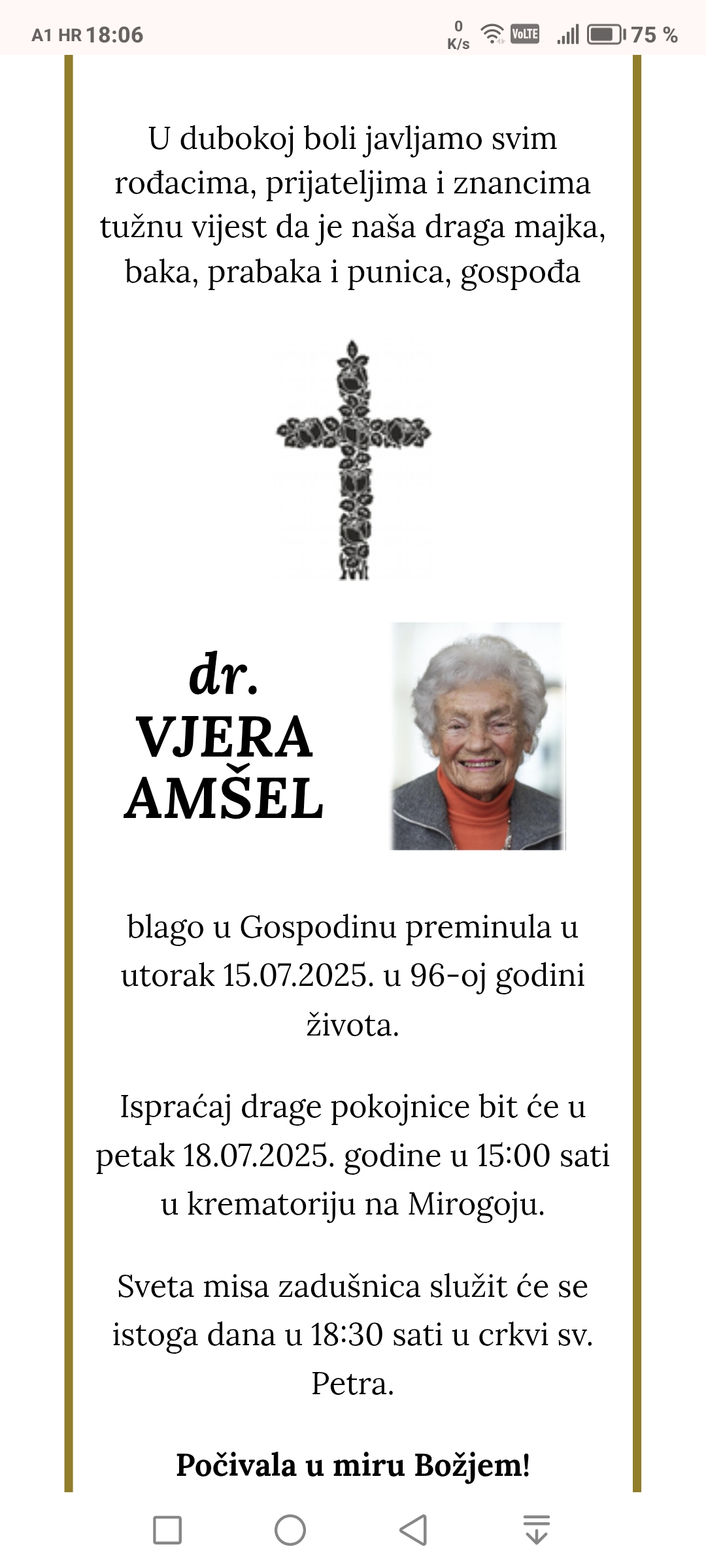 A1 HR 18:06
0 K/s VoLTE 75 %

U dubokoj boli javljamo svim rođacima, prijateljima i znancima tužnu vijest da je naša draga majka, baka, prabaka i punica, gospođa

dr.
VJERA
AMŠEL

blago u Gospodinu preminula u utorak 15.07.2025. u 96-oj godini života.

Ispraćaj drage pokojnice bit će u petak 18.07.2025. godine u 15:00 sati u krematoriju na Mirogoju.

Sveta misa zadušnica služit će se istoga dana u 18:30 sati u crkvi sv. Petra.

Počivala u miru Božjem!